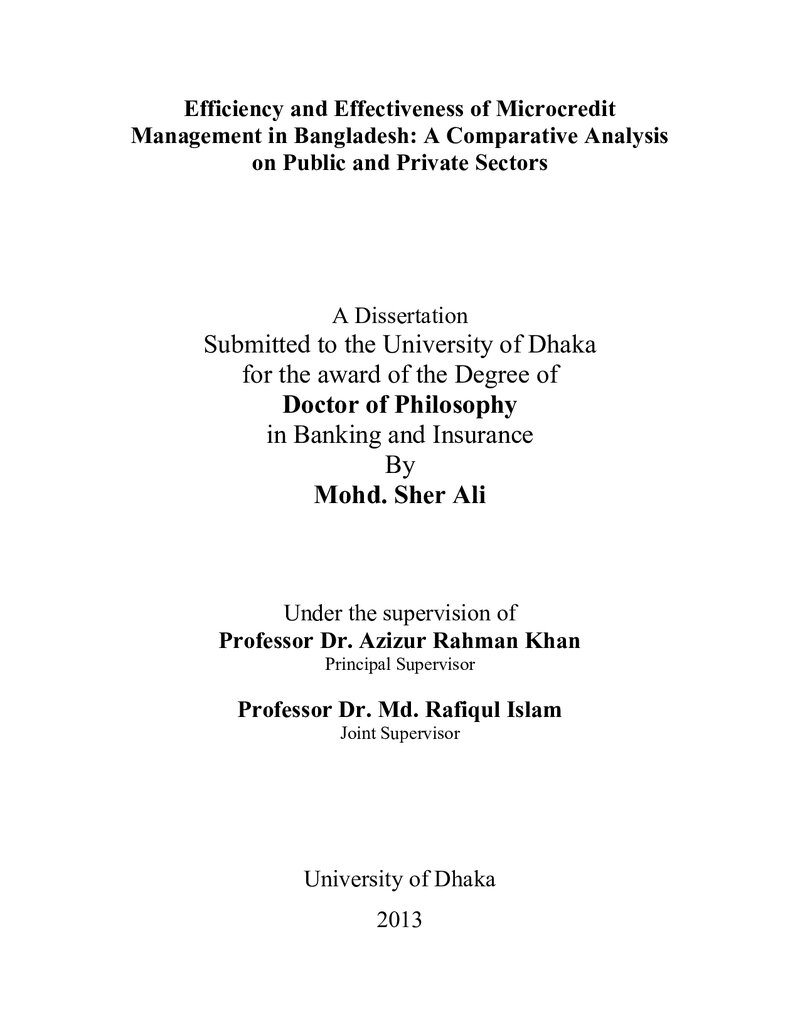 Efficiency and Effectiveness of Microcredit Management in Bangladesh: A Comparative Analysis on Public and Private Sectors

A Dissertation
Submitted to the University of Dhaka
for the award of the Degree of
Doctor of Philosophy
in Banking and Insurance
By
Mohd. Sher Ali

Under the supervision of
Professor Dr. Azizur Rahman Khan
Principal Supervisor

Professor Dr. Md. Rafiqul Islam
Joint Supervisor

University of Dhaka
2013